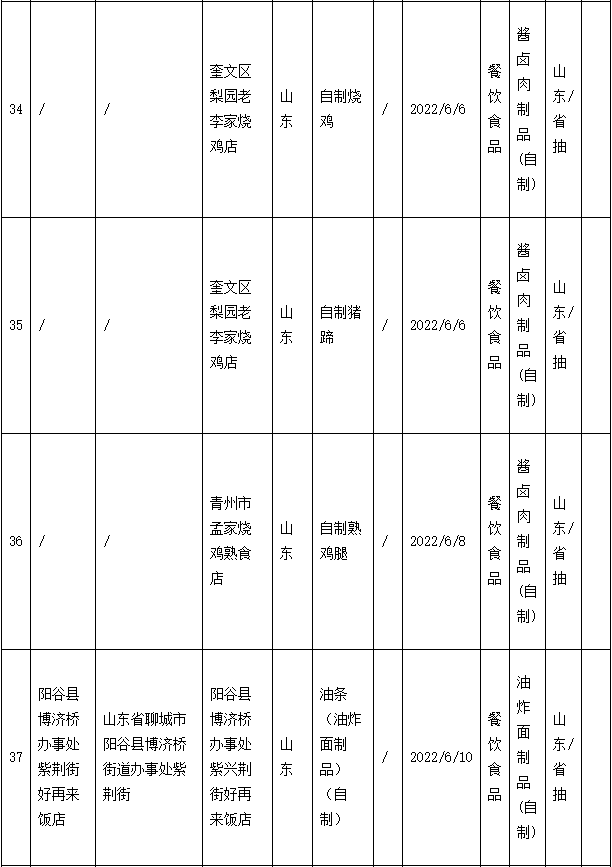 | 34 | / | / | 奎文区梨园老李家烧鸡店 | 山东 | 自制烧鸡 | / | 2022/6/6 | 餐饮食品 | 酱卤肉制品(自制) | 山东/省抽 |  |
|---|---|---|---|---|---|---|---|---|---|---|---|
| 35 | / | / | 奎文区梨园老李家烧鸡店 | 山东 | 自制猪蹄 | / | 2022/6/6 | 餐饮食品 | 酱卤肉制品(自制) | 山东/省抽 |  |
| 36 | / | / | 青州市孟家烧鸡熟食店 | 山东 | 自制熟鸡腿 | / | 2022/6/8 | 餐饮食品 | 酱卤肉制品(自制) | 山东/省抽 |  |
| 37 | 阳谷县博济桥办事处紫荆街好再来饭店 | 山东省聊城市阳谷县博济桥街道办事处紫荆街 | 阳谷县博济桥办事处紫兴荆街好再来饭店 | 山东 | 油条（油炸面制品）（自制） | / | 2022/6/10 | 餐饮食品 | 油炸面制品(自制) | 山东/省抽 |  |